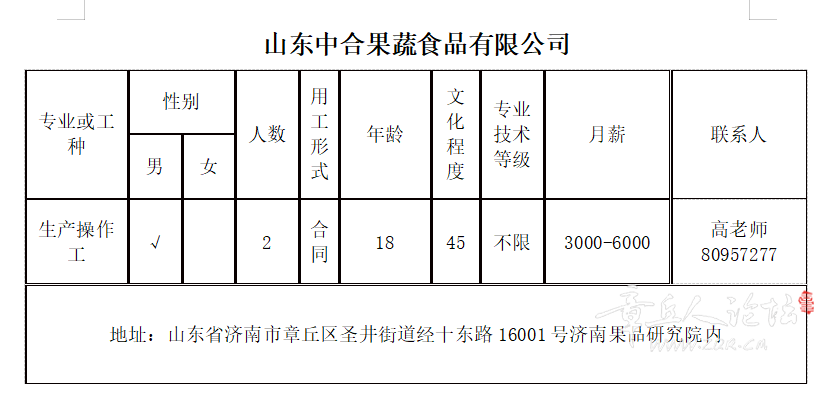 山东中合果蔬食品有限公司

| 专业或工种 | 性别 男 | 性别 女 | 人数 | 用工形式 | 年龄 | 文化程度 | 专业技术等级 | 月薪 | 联系人 |
|---|---|---|---|---|---|---|---|---|---|
| 生产操作工 | √ | | 2 | 合同 | 18 | 45 | 不限 | 3000-6000 | 高老师 80957277 |

地址：山东省济南市章丘区圣井街道经十东路 16001 号济南果品研究院内

章丘人论坛
www.zqr.cn